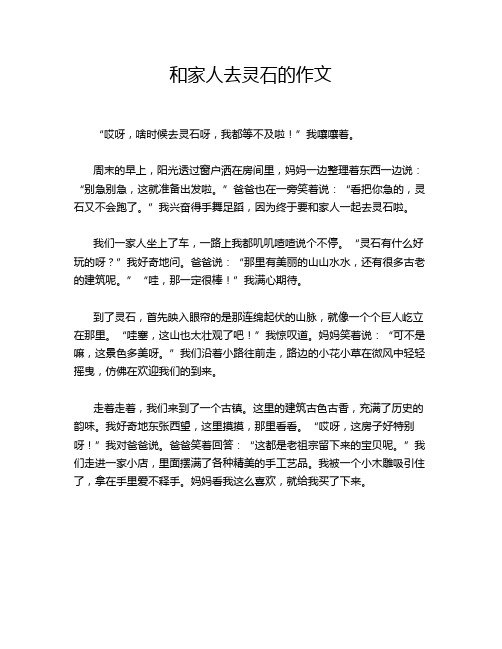 和家人去灵石的作文

“哎呀，啥时候去灵石呀，我都等不及啦！”我嚷嚷着。

周末的早上，阳光透过窗户洒在房间里，妈妈一边整理着东西一边说：“别急别急，这就准备出发啦。”爸爸也在一旁笑着说：“看把你急的，灵石又不会跑了。”我兴奋得手舞足蹈，因为终于要和家人一起去灵石啦。

我们一家人坐上了车，一路上我都叽叽喳喳说个不停。“灵石有什么好玩的呀？”我好奇地问。爸爸说：“那里有美丽的山山水水，还有很多古老的建筑呢。”“哇，那一定很棒！”我满心期待。

到了灵石，首先映入眼帘的是那连绵起伏的山脉，就像一个个巨人屹立在那里。“哇塞，这山也太壮观了吧！”我惊叹道。妈妈笑着说：“可不是嘛，这景色多美呀。”我们沿着小路往前走，路边的小花小草在微风中轻轻摇曳，仿佛在欢迎我们的到来。

走着走着，我们来到了一个古镇。这里的建筑古色古香，充满了历史的韵味。我好奇地东张西望，这里摸摸，那里看看。“哎呀，这房子好特别呀！”我对爸爸说。爸爸笑着回答：“这都是老祖宗留下来的宝贝呢。”我们走进一家小店，里面摆满了各种精美的手工艺品。我被一个小木雕吸引住了，拿在手里爱不释手。妈妈看我这么喜欢，就给我买了下来。